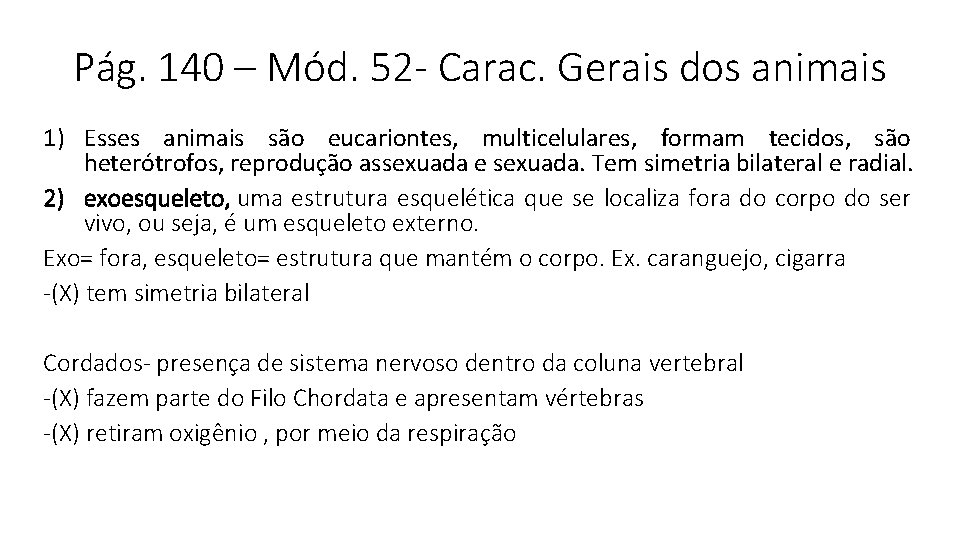 Pág. 140 – Mód. 52- Carac. Gerais dos animais

1) Esses animais são eucariontes, multicelulares, formam tecidos, são heterótrofos, reprodução assexuada e sexuada. Tem simetria bilateral e radial.

2) exoesqueleto, uma estrutura esquelética que se localiza fora do corpo do ser vivo, ou seja, é um esqueleto externo.

Exo= fora, esqueleto= estrutura que mantém o corpo. Ex. caranguejo, cigarra

-(X) tem simetria bilateral

Cordados- presença de sistema nervoso dentro da coluna vertebral

-(X) fazem parte do Filo Chordata e apresentam vértebras

-(X) retiram oxigênio , por meio da respiração